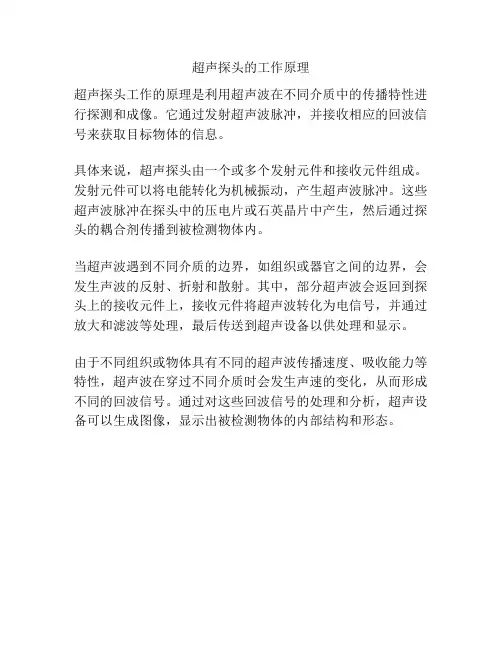 超声探头的工作原理

超声探头工作的原理是利用超声波在不同介质中的传播特性进行探测和成像。它通过发射超声波脉冲，并接收相应的回波信号来获取目标物体的信息。

具体来说，超声探头由一个或多个发射元件和接收元件组成。发射元件可以将电能转化为机械振动，产生超声波脉冲。这些超声波脉冲在探头中的压电片或石英晶片中产生，然后通过探头的耦合剂传播到被检测物体内。

当超声波遇到不同介质的边界，如组织或器官之间的边界，会发生声波的反射、折射和散射。其中，部分超声波会返回到探头上的接收元件上，接收元件将超声波转化为电信号，并通过放大和滤波等处理，最后传送到超声设备以供处理和显示。

由于不同组织或物体具有不同的超声波传播速度、吸收能力等特性，超声波在穿过不同介质时会发生声速的变化，从而形成不同的回波信号。通过对这些回波信号的处理和分析，超声设备可以生成图像，显示出被检测物体的内部结构和形态。